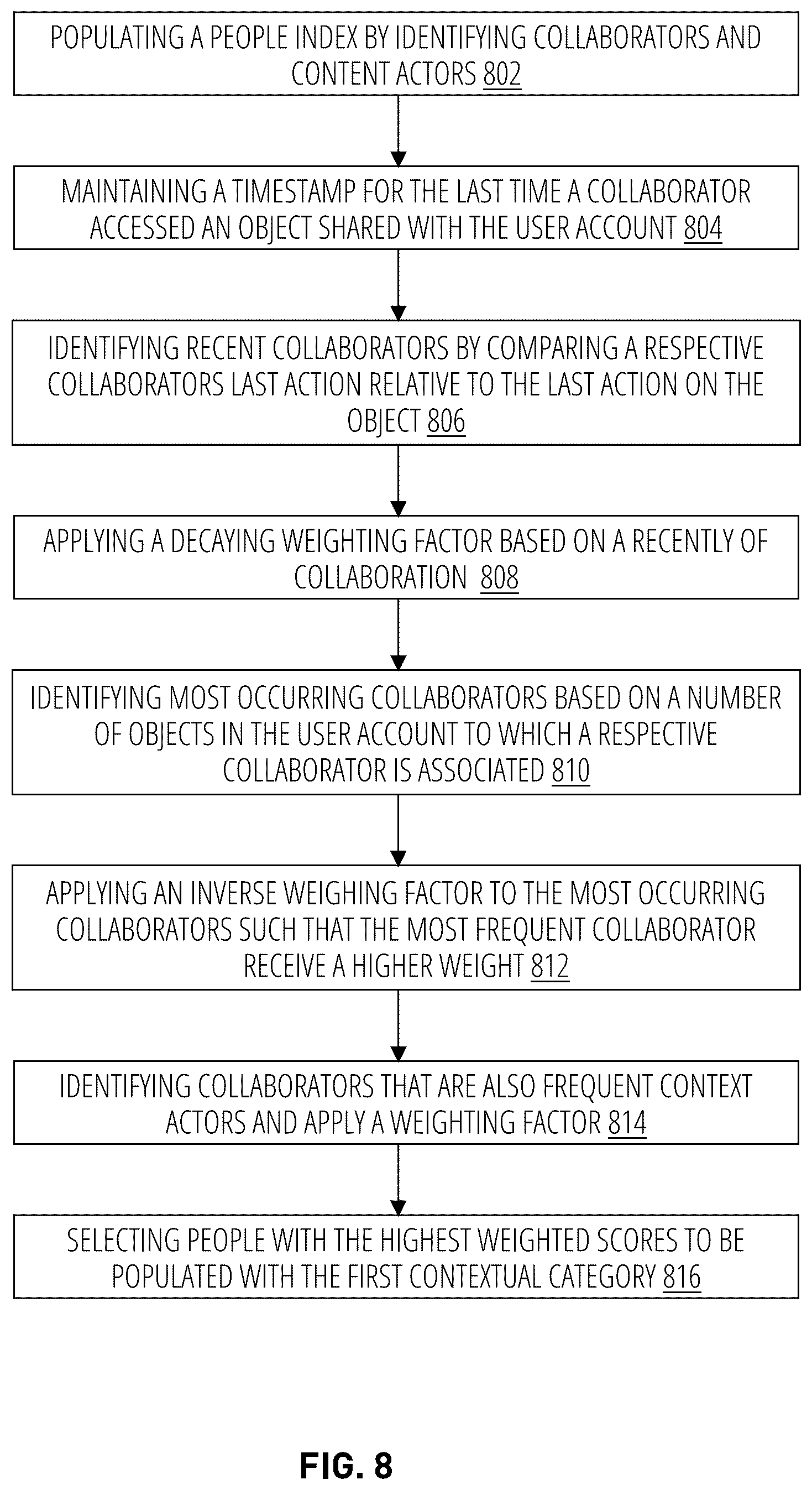 POPULATING A PEOPLE INDEX BY IDENTIFYING COLLABORATORS AND CONTENT ACTORS 802

MAINTAINING A TIMESTAMP FOR THE LAST TIME A COLLABORATOR ACCESSED AN OBJECT SHARED WITH THE USER ACCOUNT 804

IDENTIFYING RECENT COLLABORATORS BY COMPARING A RESPECTIVE COLLABORATORS LAST ACTION RELATIVE TO THE LAST ACTION ON THE OBJECT 806

APPLYING A DECAYING WEIGHTING FACTOR BASED ON A RECENTLY OF COLLABORATION 808

IDENTIFYING MOST OCCURRING COLLABORATORS BASED ON A NUMBER OF OBJECTS IN THE USER ACCOUNT TO WHICH A RESPECTIVE COLLABORATOR IS ASSOCIATED 810

APPLYING AN INVERSE WEIGHING FACTOR TO THE MOST OCCURRING COLLABORATORS SUCH THAT THE MOST FREQUENT COLLABORATOR RECEIVE A HIGHER WEIGHT 812

IDENTIFYING COLLABORATORS THAT ARE ALSO FREQUENT CONTEXT ACTORS AND APPLY A WEIGHTING FACTOR 814

SELECTING PEOPLE WITH THE HIGHEST WEIGHTED SCORES TO BE POPULATED WITH THE FIRST CONTEXTUAL CATEGORY 816

FIG. 8